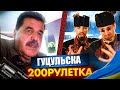 ГУЦУЛЬСКА
200РУЛЕТКА